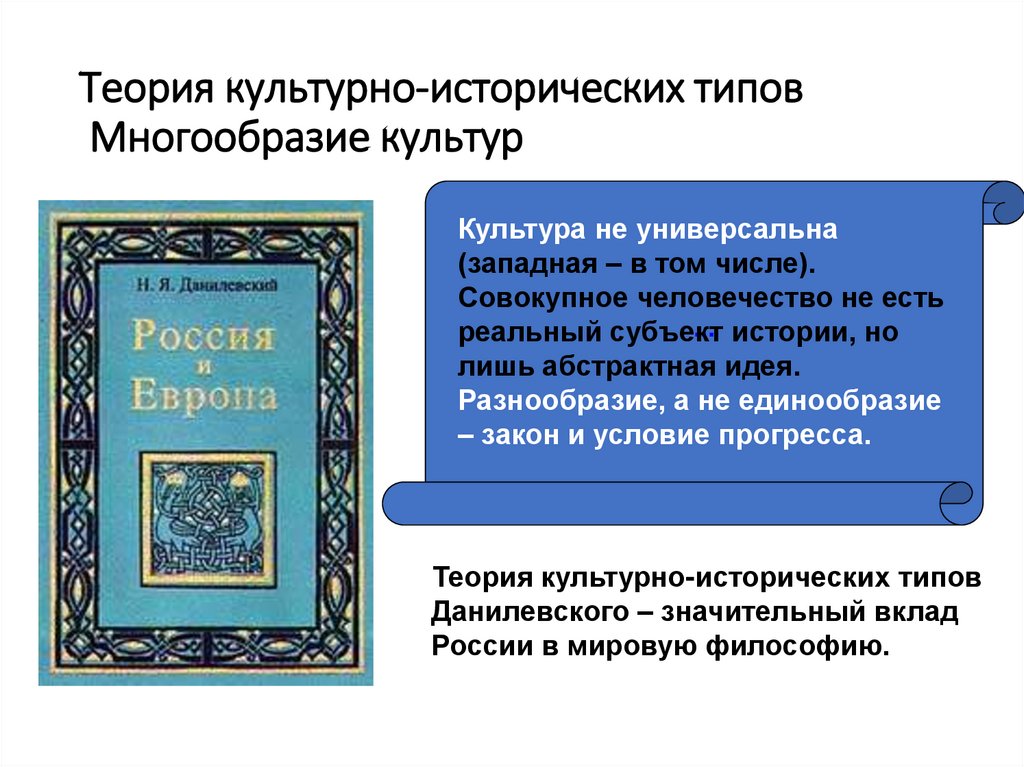 Теория культурно-исторических типов
Многообразие культур

Н. Я. Данилевский
Россия и Европа

Культура не универсальна (западная – в том числе). Совокупное человечество не есть реальный субъект истории, но лишь абстрактная идея. Разнообразие, а не единообразие – закон и условие прогресса.

Теория культурно-исторических типов Данилевского – значительный вклад России в мировую философию.